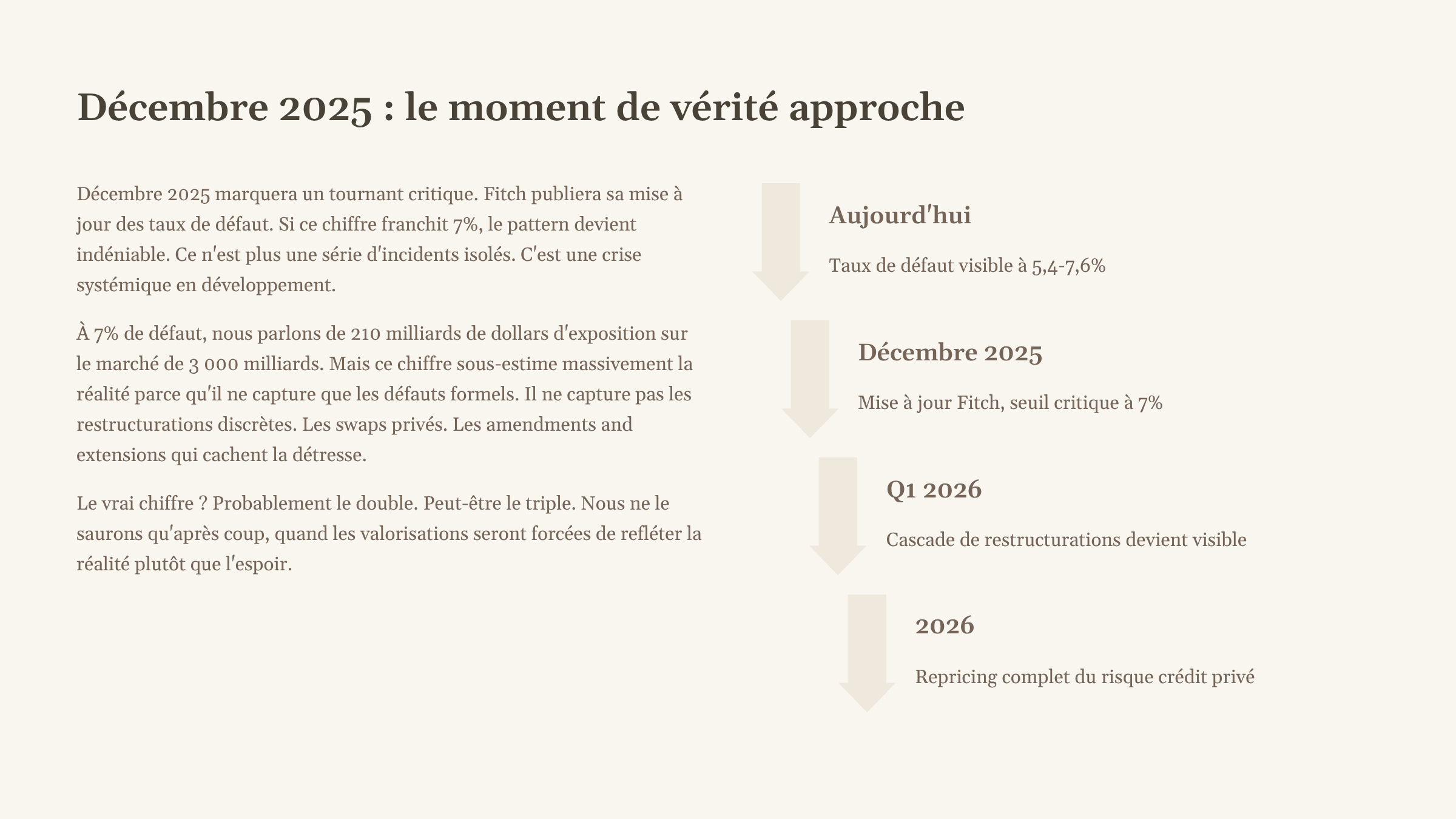 Décembre 2025 : le moment de vérité approche

Décembre 2025 marquera un tournant critique. Fitch publiera sa mise à jour des taux de défaut. Si ce chiffre franchit 7%, le pattern devient indéniable. Ce n'est plus une série d'incidents isolés. C'est une crise systémique en développement.

À 7% de défaut, nous parlons de 210 milliards de dollars d'exposition sur le marché de 3 000 milliards. Mais ce chiffre sous-estime massivement la réalité parce qu'il ne capture que les défauts formels. Il ne capture pas les restructurations discrètes. Les swaps privés. Les amendments and extensions qui cachent la détresse.

Le vrai chiffre ? Probablement le double. Peut-être le triple. Nous ne le saurons qu'après coup, quand les valorisations seront forcées de refléter la réalité plutôt que l'espoir.

Aujourd'hui

Taux de défaut visible à 5,4-7,6%

Décembre 2025

Mise à jour Fitch, seuil critique à 7%

Q1 2026

Cascade de restructurations devient visible

2026

Repricing complet du risque crédit privé